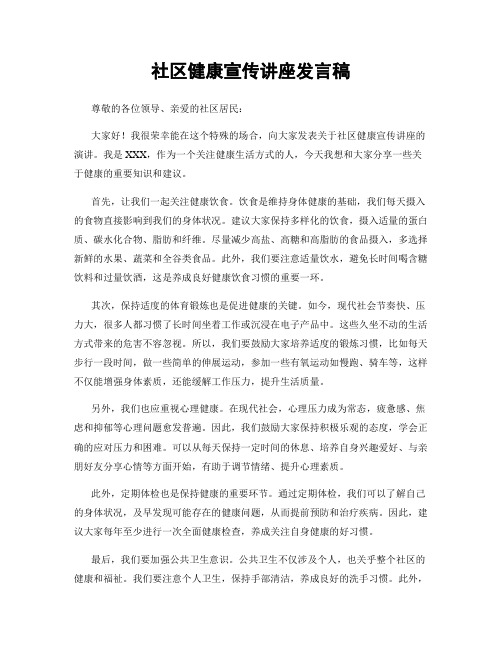 社区健康宣传讲座发言稿

尊敬的各位领导、亲爱的社区居民：

大家好！我很荣幸能在这个特殊的场合，向大家发表关于社区健康宣传讲座的演讲。我是XXX，作为一个关注健康生活方式的人，今天我想和大家分享一些关于健康的重要知识和建议。

首先，让我们一起关注健康饮食。饮食是维持身体健康的基础，我们每天摄入的食物直接影响到我们的身体状况。建议大家保持多样化的饮食，摄入适量的蛋白质、碳水化合物、脂肪和纤维。尽量减少高盐、高糖和高脂肪的食品摄入，多选择新鲜的水果、蔬菜和全谷类食品。此外，我们要注意适量饮水，避免长时间喝含糖饮料和过量饮酒，这是养成良好健康饮食习惯的重要一环。

其次，保持适度的体育锻炼也是促进健康的关键。如今，现代社会节奏快、压力大，很多人都习惯了长时间坐着工作或沉浸在电子产品中。这些久坐不动的生活方式带来的危害不容忽视。所以，我们要鼓励大家培养适度的锻炼习惯，比如每天步行一段时间，做一些简单的伸展运动，参加一些有氧运动如慢跑、骑车等，这样不仅能增强身体素质，还能缓解工作压力，提升生活质量。

另外，我们也应重视心理健康。在现代社会，心理压力成为常态，疲惫感、焦虑和抑郁等心理问题愈发普遍。因此，我们鼓励大家保持积极乐观的态度，学会正确的应对压力和困难。可以从每天保持一定时间的休息、培养自身兴趣爱好、与亲朋好友分享心情等方面开始，有助于调节情绪、提升心理素质。

此外，定期体检也是保持健康的重要环节。通过定期体检，我们可以了解自己的身体状况，及早发现可能存在的健康问题，从而提前预防和治疗疾病。因此，建议大家每年至少进行一次全面健康检查，养成关注自身健康的好习惯。

最后，我们要加强公共卫生意识。公共卫生不仅涉及个人，也关乎整个社区的健康和福祉。我们要注意个人卫生，保持手部清洁，养成良好的洗手习惯。此外，